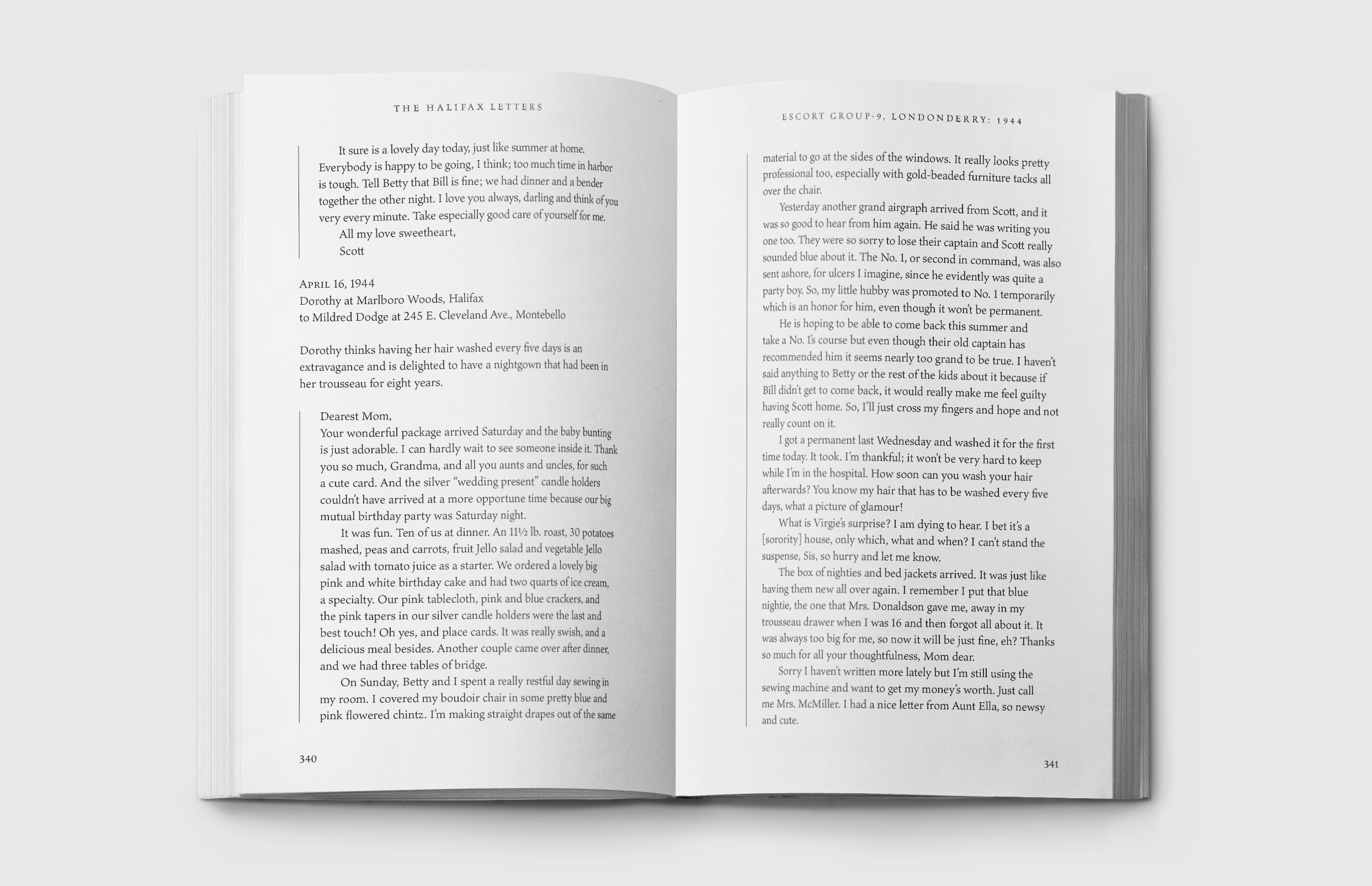 THE HALIFAX LETTERS

It sure is a lovely day today, just like summer at home. Everybody is happy to be going, I think; too much time in harbor is tough. Tell Betty that Bill is fine; we had dinner and a bender together the other night. I love you always, darling and think of you very every minute. Take especially good care of yourself for me.

All my love sweetheart,
Scott

April 16, 1944
Dorothy at Marlboro Woods, Halifax
to Mildred Dodge at 245 E. Cleveland Ave., Montebello

Dorothy thinks having her hair washed every five days is an extravagance and is delighted to have a nightgown that had been in her trousseau for eight years.

Dearest Mom,
Your wonderful package arrived Saturday and the baby bunting is just adorable. I can hardly wait to see someone inside it. Thank you so much, Grandma, and all you aunts and uncles, for such a cute card. And the silver "wedding present" candle holders couldn't have arrived at a more opportune time because our big mutual birthday party was Saturday night.

It was fun. Ten of us at dinner. An 11½ lb. roast, 30 potatoes mashed, peas and carrots, fruit Jello salad and vegetable Jello salad with tomato juice as a starter. We ordered a lovely big pink and white birthday cake and had two quarts of ice cream, a specialty. Our pink tablecloth, pink and blue crackers, and the pink tapers in our silver candle holders were the last and best touch! Oh yes, and place cards. It was really swish, and a delicious meal besides. Another couple came over after dinner, and we had three tables of bridge.

On Sunday, Betty and I spent a really restful day sewing in my room. I covered my boudoir chair in some pretty blue and pink flowered chintz. I'm making straight drapes out of the same

340

ESCORT GROUP-9, LONDONDERRY: 1944

material to go at the sides of the windows. It really looks pretty professional too, especially with gold-beaded furniture tacks all over the chair.

Yesterday another grand airgraph arrived from Scott, and it was so good to hear from him again. He said he was writing you one too. They were so sorry to lose their captain and Scott really sounded blue about it. The No. 1, or second in command, was also sent ashore, for ulcers I imagine, since he evidently was quite a party boy. So, my little hubby was promoted to No. 1 temporarily which is an honor for him, even though it won't be permanent.

He is hoping to be able to come back this summer and take a No. 1's course but even though their old captain has recommended him it seems nearly too grand to be true. I haven't said anything to Betty or the rest of the kids about it because if Bill didn't get to come back, it would really make me feel guilty having Scott home. So, I'll just cross my fingers and hope and not really count on it.

I got a permanent last Wednesday and washed it for the first time today. It took. I'm thankful; it won't be very hard to keep while I'm in the hospital. How soon can you wash your hair afterwards? You know my hair that has to be washed every five days, what a picture of glamour!

What is Virgie's surprise? I am dying to hear. I bet it's a [sorority] house, only which, what and when? I can't stand the suspense, Sis, so hurry and let me know.

The box of nighties and bed jackets arrived. It was just like having them new all over again. I remember I put that blue nightie, the one that Mrs. Donaldson gave me, away in my trousseau drawer when I was 16 and then forgot all about it. It was always too big for me, so now it will be just fine, eh? Thanks so much for all your thoughtfulness, Mom dear.

Sorry I haven't written more lately but I'm still using the sewing machine and want to get my money's worth. Just call me Mrs. McMiller. I had a nice letter from Aunt Ella, so newsy and cute.

341